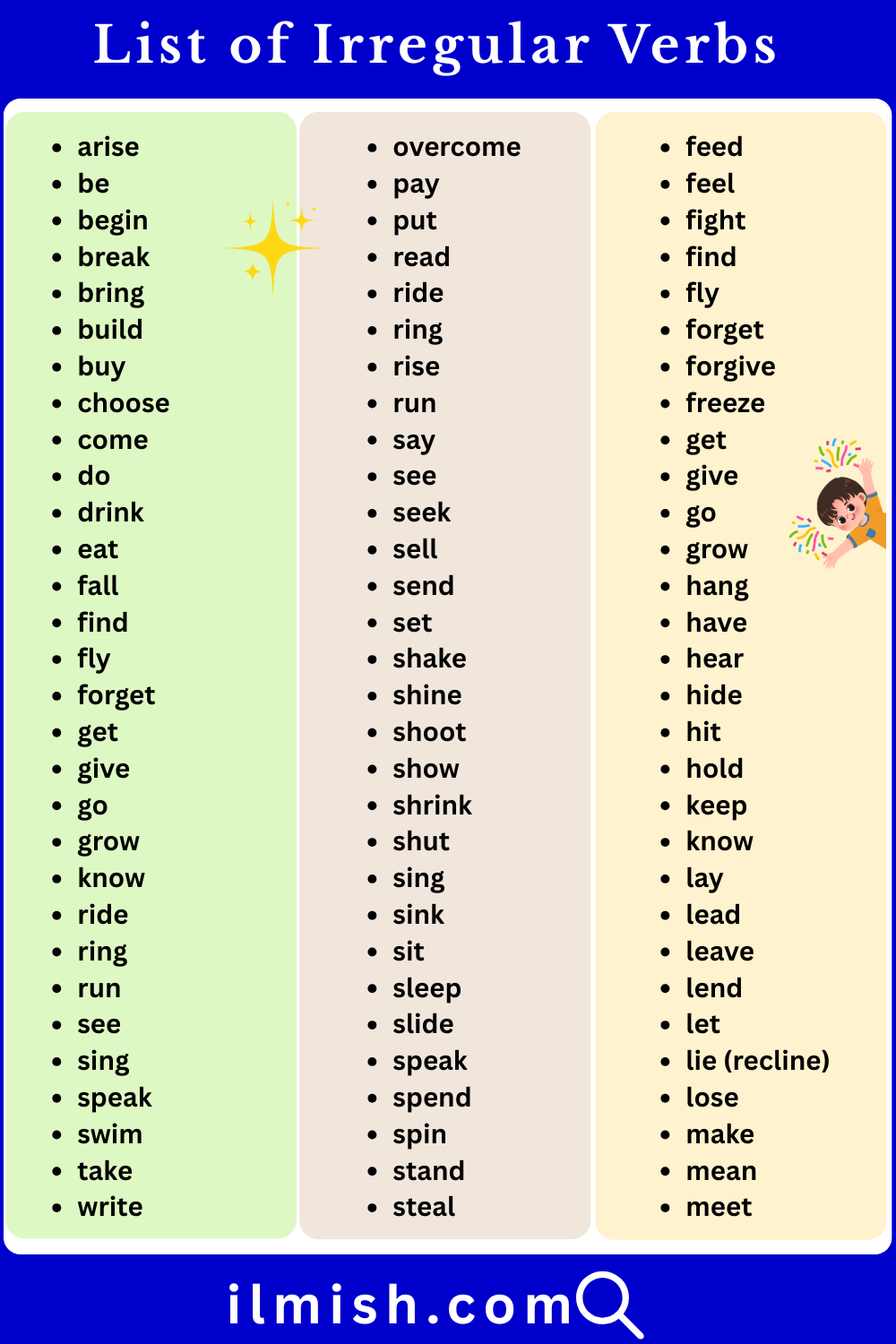 List of Irregular Verbs

- arise
- be
- begin
- break
- bring
- build
- buy
- choose
- come
- do
- drink
- eat
- fall
- find
- fly
- forget
- get
- give
- go
- grow
- know
- ride
- ring
- run
- see
- sing
- speak
- swim
- take
- write

- overcome
- pay
- put
- read
- ride
- ring
- rise
- run
- say
- see
- seek
- sell
- send
- set
- shake
- shine
- shoot
- show
- shrink
- shut
- sing
- sink
- sit
- sleep
- slide
- speak
- spend
- spin
- stand
- steal

- feed
- feel
- fight
- find
- fly
- forget
- forgive
- freeze
- get
- give
- go
- grow
- hang
- have
- hear
- hide
- hit
- hold
- keep
- know
- lay
- lead
- leave
- lend
- let
- lie (recline)
- lose
- make
- mean
- meet

ilmish.com